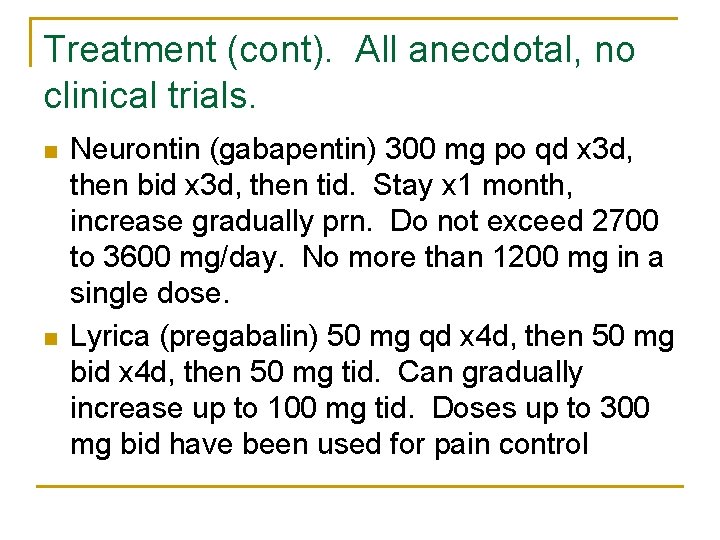 Treatment (cont). All anecdotal, no clinical trials.

• Neurontin (gabapentin) 300 mg po qd x3d, then bid x3d, then tid. Stay x1 month, increase gradually prn. Do not exceed 2700 to 3600 mg/day. No more than 1200 mg in a single dose.
• Lyrica (pregabalin) 50 mg qd x4d, then 50 mg bid x4d, then 50 mg tid. Can gradually increase up to 100 mg tid. Doses up to 300 mg bid have been used for pain control